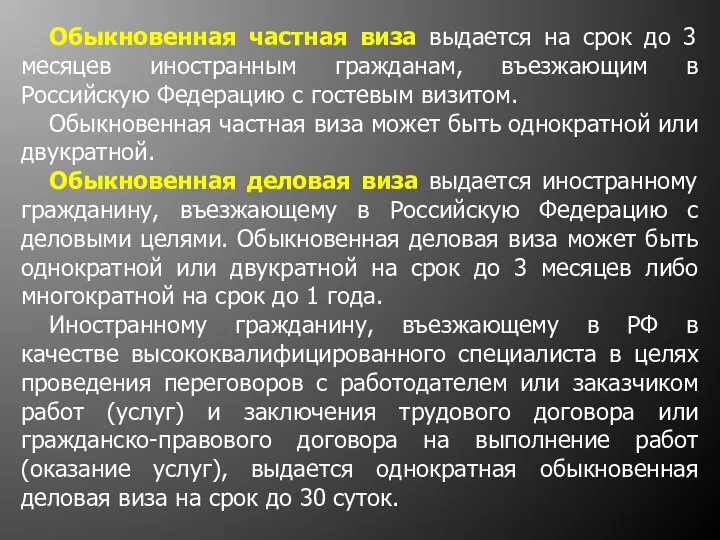 Обыкновенная частная виза выдается на срок до 3 месяцев иностранным гражданам, въезжающим в Российскую Федерацию с гостевым визитом.

Обыкновенная частная виза может быть однократной или двукратной.

Обыкновенная деловая виза выдается иностранному гражданину, въезжающему в Российскую Федерацию с деловыми целями. Обыкновенная деловая виза может быть однократной или двукратной на срок до 3 месяцев либо многократной на срок до 1 года.

Иностранному гражданину, въезжающему в РФ в качестве высококвалифицированного специалиста в целях проведения переговоров с работодателем или заказчиком работ (услуг) и заключения трудового договора или гражданско-правового договора на выполнение работ (оказание услуг), выдается однократная обыкновенная деловая виза на срок до 30 суток.